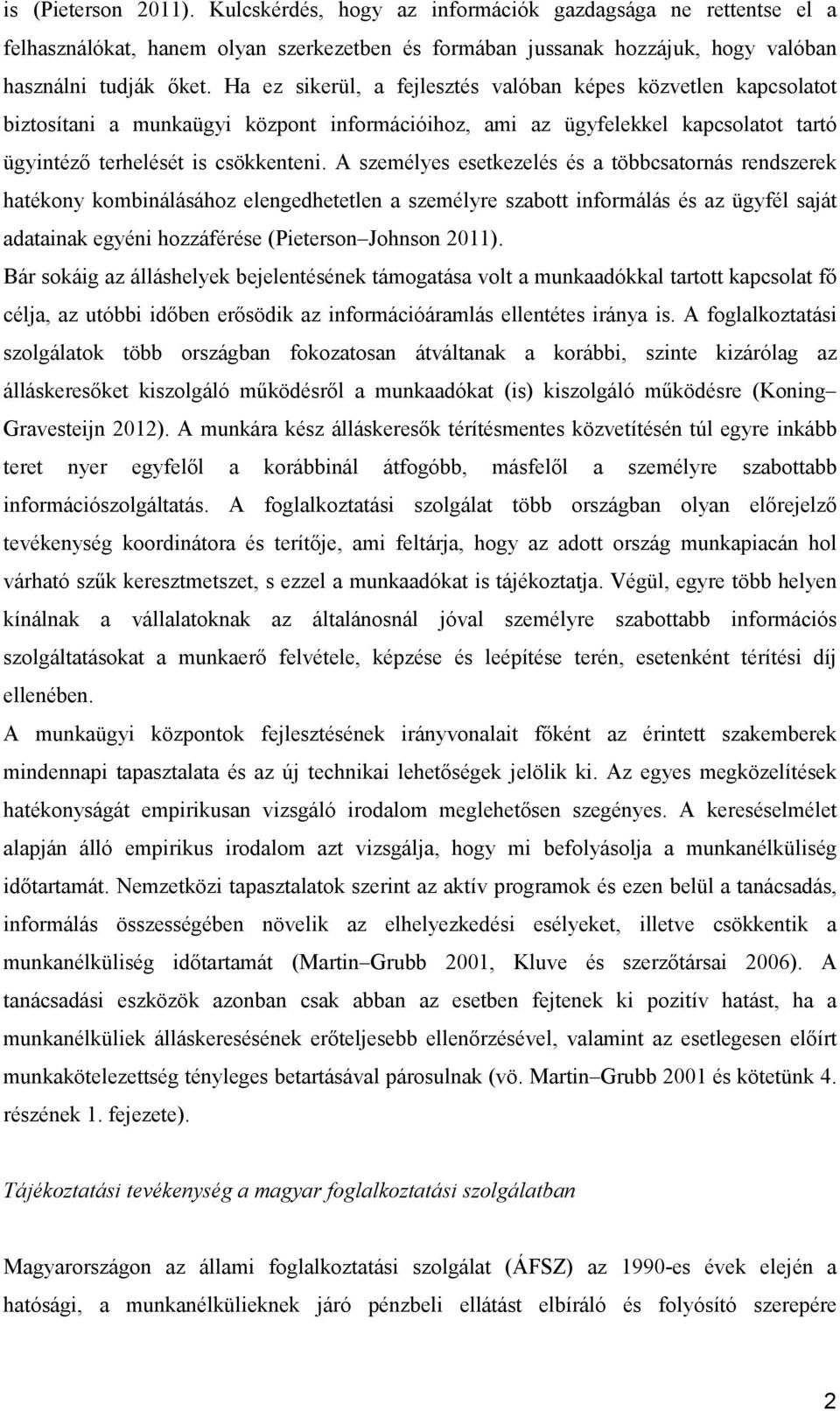 is (Pieterson 2011). Kulcskérdés, hogy az információk gazdagsága ne rettentse el a felhasználókat, hanem olyan szerkezetben és formában jussanak hozzájuk, hogy valóban használni tudják őket. Ha ez sikerül, a fejlesztés valóban képes közvetlen kapcsolatot biztosítani a munkaügyi központ információihoz, ami az ügyfelekkel kapcsolatot tartó ügyintéző terhelését is csökkenteni. A személyes esetkezelés és a többcsatornás rendszerek hatékony kombinálásához elengedhetetlen a személyre szabott informálás és az ügyfél saját adatainak egyéni hozzáférése (Pieterson–Johnson 2011).

Bár sokáig az álláshelyek bejelentésének támogatása volt a munkaadókkal tartott kapcsolat fő célja, az utóbbi időben erősödik az információáramlás ellentétes iránya is. A foglalkoztatási szolgálatok több országban fokozatosan átváltanak a korábbi, szinte kizárólag az álláskeresőket kiszolgáló működésről a munkaadókat (is) kiszolgáló működésre (Koning–Gravesteijn 2012). A munkára kész álláskeresők térítésmentes közvetítésén túl egyre inkább teret nyer egyfelől a korábbinál átfogóbb, másfelől a személyre szabottabb információszolgáltatás. A foglalkoztatási szolgálat több országban olyan előrejelző tevékenység koordinátora és terítője, ami feltárja, hogy az adott ország munkapiacán hol várható szűk keresztmetszet, s ezzel a munkaadókat is tájékoztatja. Végül, egyre több helyen kínálnak a vállalatoknak az általánosnál jóval személyre szabottabb információs szolgáltatásokat a munkaerő felvétele, képzése és leépítése terén, esetenként térítési díj ellenében.

A munkaügyi központok fejlesztésének irányvonalait főként az érintett szakemberek mindennapi tapasztalata és az új technikai lehetőségek jelölik ki. Az egyes megközelítések hatékonyságát empirikusan vizsgáló irodalom meglehetősen szegényes. A kereséselmélet alapján álló empirikus irodalom azt vizsgálja, hogy mi befolyásolja a munkanélküliség időtartamát. Nemzetközi tapasztalatok szerint az aktív programok és ezen belül a tanácsadás, informálás összességében növelik az elhelyezkedési esélyeket, illetve csökkentik a munkanélküliség időtartamát (Martin–Grubb 2001, Kluve és szerzőtársai 2006). A tanácsadási eszközök azonban csak abban az esetben fejtenek ki pozitív hatást, ha a munkanélküliek álláskeresésének erőteljesebb ellenőrzésével, valamint az esetlegesen előírt munkakötelezettség tényleges betartásával párosulnak (vö. Martin–Grubb 2001 és kötetünk 4. részének 1. fejezete).

Tájékoztatási tevékenység a magyar foglalkoztatási szolgálatban

Magyarországon az állami foglalkoztatási szolgálat (ÁFSZ) az 1990-es évek elején a hatósági, a munkanélkülieknek járó pénzbeli ellátást elbíráló és folyósító szerepére

2